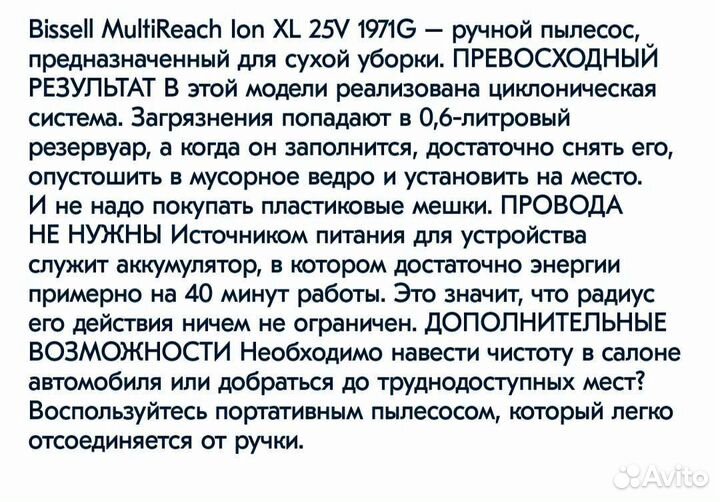 Bissell MultiReach Ion XL 25V 1971G — ручной пылесос, предназначенный для сухой уборки. ПРЕВОСХОДНЫЙ РЕЗУЛЬТАТ В этой модели реализована циклоническая система. Загрязнения попадают в 0,6-литровый резервуар, а когда он заполнится, достаточно снять его, опустошить в мусорное ведро и установить на место. И не надо покупать пластиковые мешки. ПРОВОДА НЕ НУЖНЫ Источником питания для устройства служит аккумулятор, в котором достаточно энергии примерно на 40 минут работы. Это значит, что радиус его действия ничем не ограничен. ДОПОЛНИТЕЛЬНЫЕ ВОЗМОЖНОСТИ Необходимо навести чистоту в салоне автомобиля или добраться до труднодоступных мест? Воспользуйтесь портативным пылесосом, который легко отсоединяется от ручки.

Avito